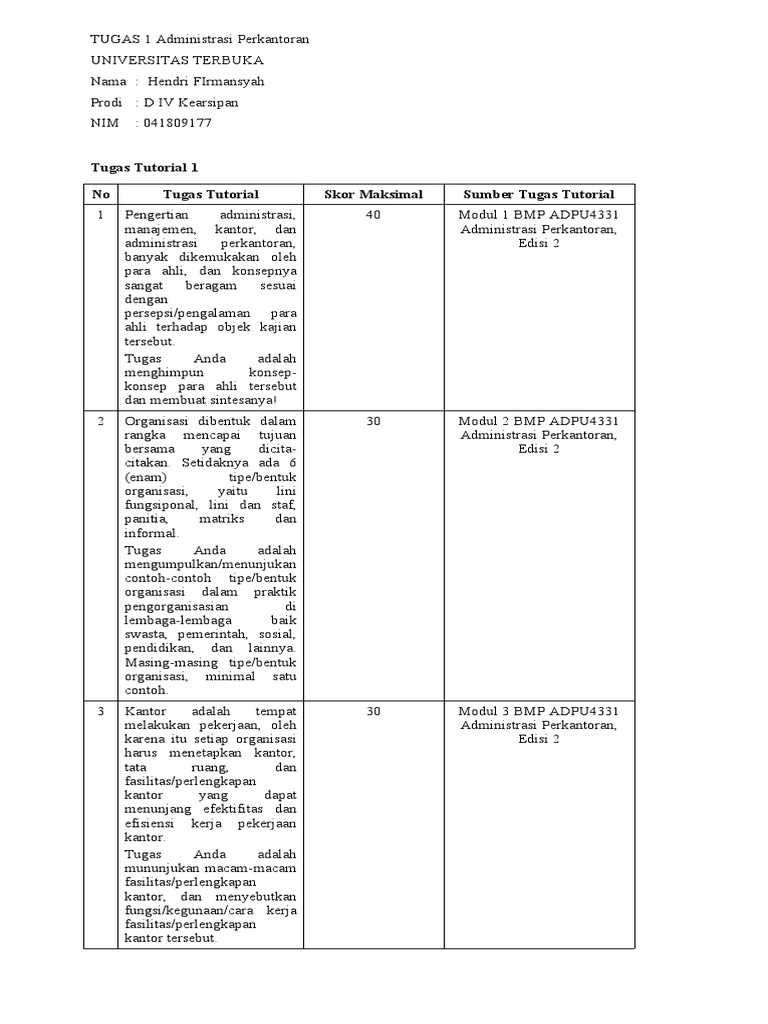 TUGAS 1 Administrasi Perkantoran
UNIVERSITAS TERBUKA
Nama : Hendri FIrmansyah
Prodi : D IV Kearsipan
NIM : 041809177

Tugas Tutorial 1

| No | Tugas Tutorial | Skor Maksimal | Sumber Tugas Tutorial |
|---|---|---|---|
| 1 | Pengertian administrasi, manajemen, kantor, dan administrasi perkantoran, banyak dikemukakan oleh para ahli, dan konsepnya sangat beragam sesuai dengan persepsi/pengalaman para ahli terhadap objek kajian tersebut. Tugas Anda adalah menghimpun konsep-konsep para ahli tersebut dan membuat sintesanya! | 40 | Modul 1 BMP ADPU4331 Administrasi Perkantoran, Edisi 2 |
| 2 | Organisasi dibentuk dalam rangka mencapai tujuan bersama yang dicita-citakan. Setidaknya ada 6 (enam) tipe/bentuk organisasi, yaitu lini fungsiponal, lini dan staf, panitia, matriks dan informal. Tugas Anda adalah mengumpulkan/menunjukan contoh-contoh tipe/bentuk organisasi dalam praktik pengorganisasian di lembaga-lembaga baik swasta, pemerintah, sosial, pendidikan, dan lainnya. Masing-masing tipe/bentuk organisasi, minimal satu contoh. | 30 | Modul 2 BMP ADPU4331 Administrasi Perkantoran, Edisi 2 |
| 3 | Kantor adalah tempat melakukan pekerjaan, oleh karena itu setiap organisasi harus menetapkan kantor, tata ruang, dan fasilitas/perlengkapan kantor yang dapat menunjang efektifitas dan efisiensi kerja pekerjaan kantor. Tugas Anda adalah mununjukan macam-macam fasilitas/perlengkapan kantor, dan menyebutkan fungsi/kegunaan/cara kerja fasilitas/perlengkapan kantor tersebut. | 30 | Modul 3 BMP ADPU4331 Administrasi Perkantoran, Edisi 2 |